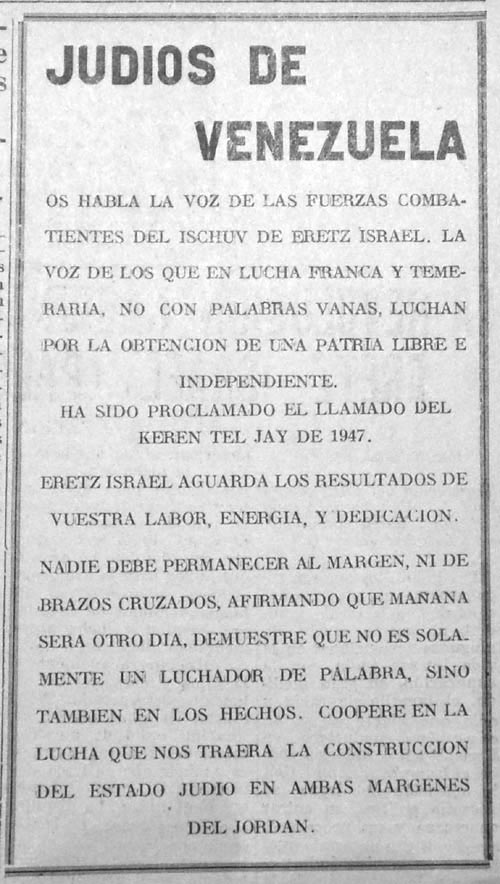 JUDIOS DE VENEZUELA

OS HABLA LA VOZ DE LAS FUERZAS COMBATIENTES DEL ISCHUV DE ERETZ ISRAEL. LA VOZ DE LOS QUE EN LUCHA FRANCA Y TEMERARIA, NO CON PALABRAS VANAS, LUCHAN POR LA OBTENCION DE UNA PATRIA LIBRE E INDEPENDIENTE.

HA SIDO PROCLAMADO EL LLAMADO DEL KEREN TEL JAY DE 1947.

ERETZ ISRAEL AGUARDA LOS RESULTADOS DE VUESTRA LABOR, ENERGIA, Y DEDICACION.

NADIE DEBE PERMANECER AL MARGEN, NI DE BRAZOS CRUZADOS, AFIRMANDO QUE MAÑANA SERA OTRO DIA, DEMUESTRE QUE NO ES SOLAMENTE UN LUCHADOR DE PALABRA, SINO TAMBIEN EN LOS HECHOS. COOPERE EN LA LUCHA QUE NOS TRAERA LA CONSTRUCCION DEL ESTADO JUDIO EN AMBAS MARGENES DEL JORDAN.